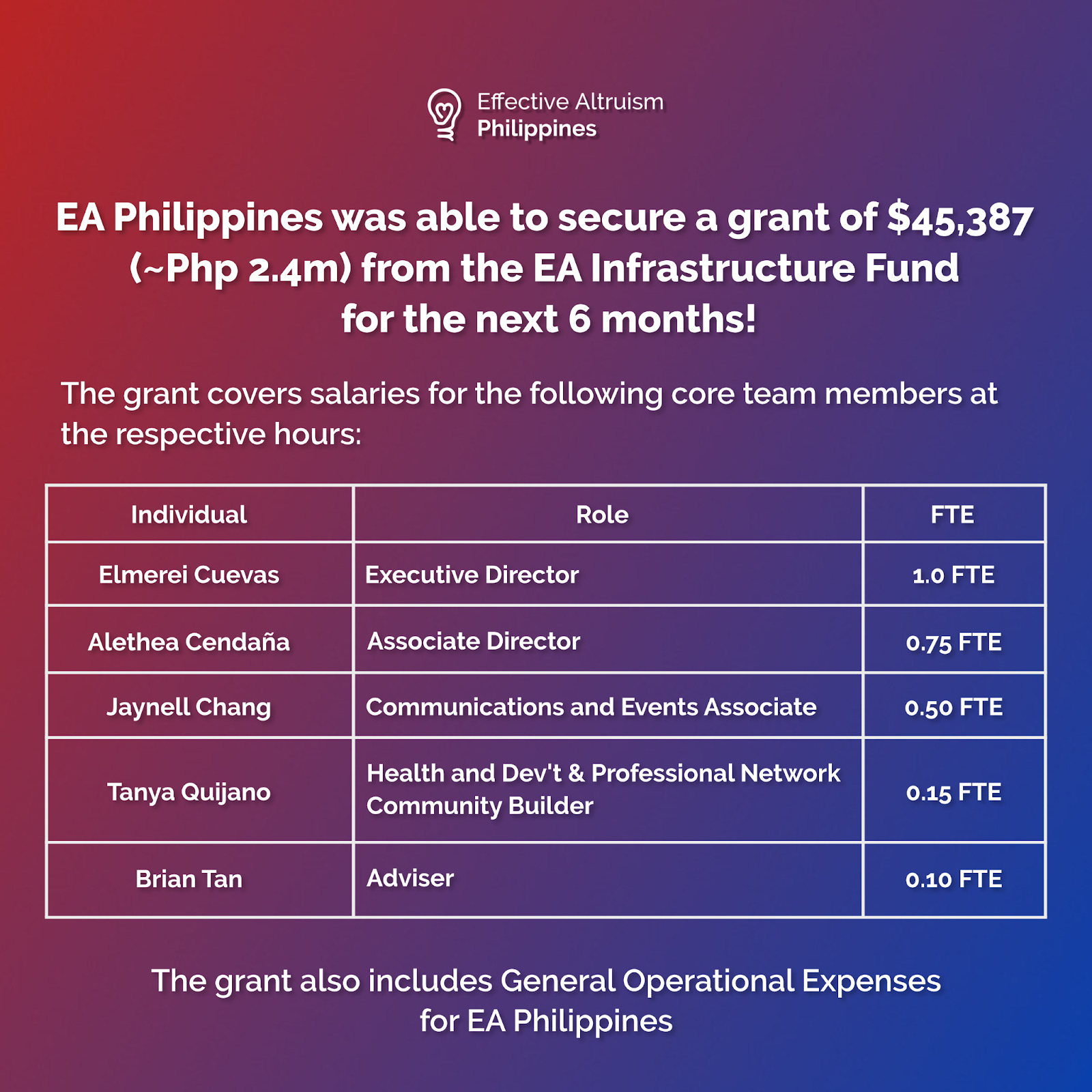 Effective Altruism
Philippines

EA Philippines was able to secure a grant of \$45,387 (~Php 2.4m) from the EA Infrastructure Fund for the next 6 months!

The grant covers salaries for the following core team members at the respective hours:

| Individual | Role | FTE |
|---|---|---|
| Elmerei Cuevas | Executive Director | 1.0 FTE |
| Alethea Cendaña | Associate Director | 0.75 FTE |
| Jaynell Chang | Communications and Events Associate | 0.50 FTE |
| Tanya Quijano | Health and Dev't & Professional Network Community Builder | 0.15 FTE |
| Brian Tan | Adviser | 0.10 FTE |

The grant also includes General Operational Expenses for EA Philippines